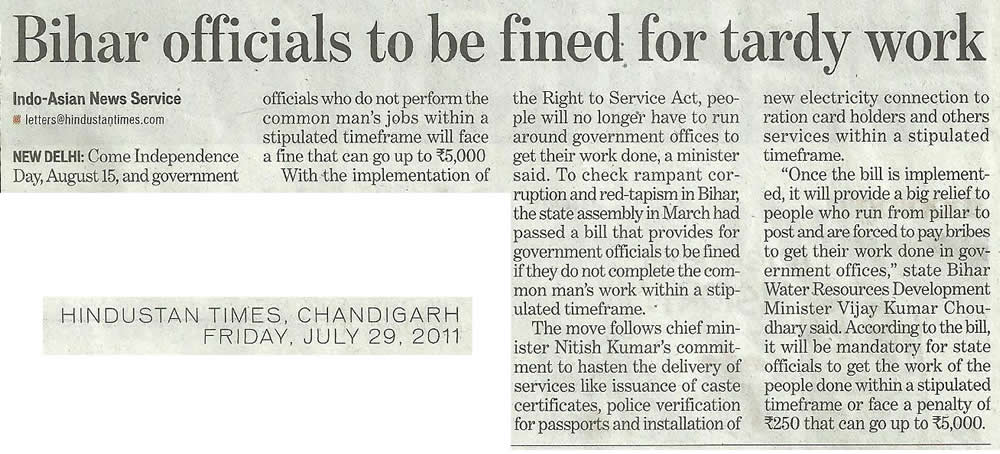 Bihar officials to be fined for tardy work

Indo-Asian News Service
letters@hindustantimes.com

NEW DELHI: Come Independence Day, August 15, and government officials who do not perform the common man's jobs within a stipulated timeframe will face a fine that can go up to ₹5,000

With the implementation of the Right to Service Act, people will no longer have to run around government offices to get their work done, a minister said. To check rampant corruption and red-tapism in Bihar, the state assembly in March had passed a bill that provides for government officials to be fined if they do not complete the common man's work within a stipulated timeframe.

The move follows chief minister Nitish Kumar's commitment to hasten the delivery of services like issuance of caste certificates, police verification for passports and installation of new electricity connection to ration card holders and others services within a stipulated timeframe.

"Once the bill is implemented, it will provide a big relief to people who run from pillar to post and are forced to pay bribes to get their work done in government offices," state Bihar Water Resources Development Minister Vijay Kumar Choudhary said. According to the bill, it will be mandatory for state officials to get the work of the people done within a stipulated timeframe or face a penalty of ₹250 that can go up to ₹5,000.

HINDUSTAN TIMES, CHANDIGARH
FRIDAY, JULY 29, 2011